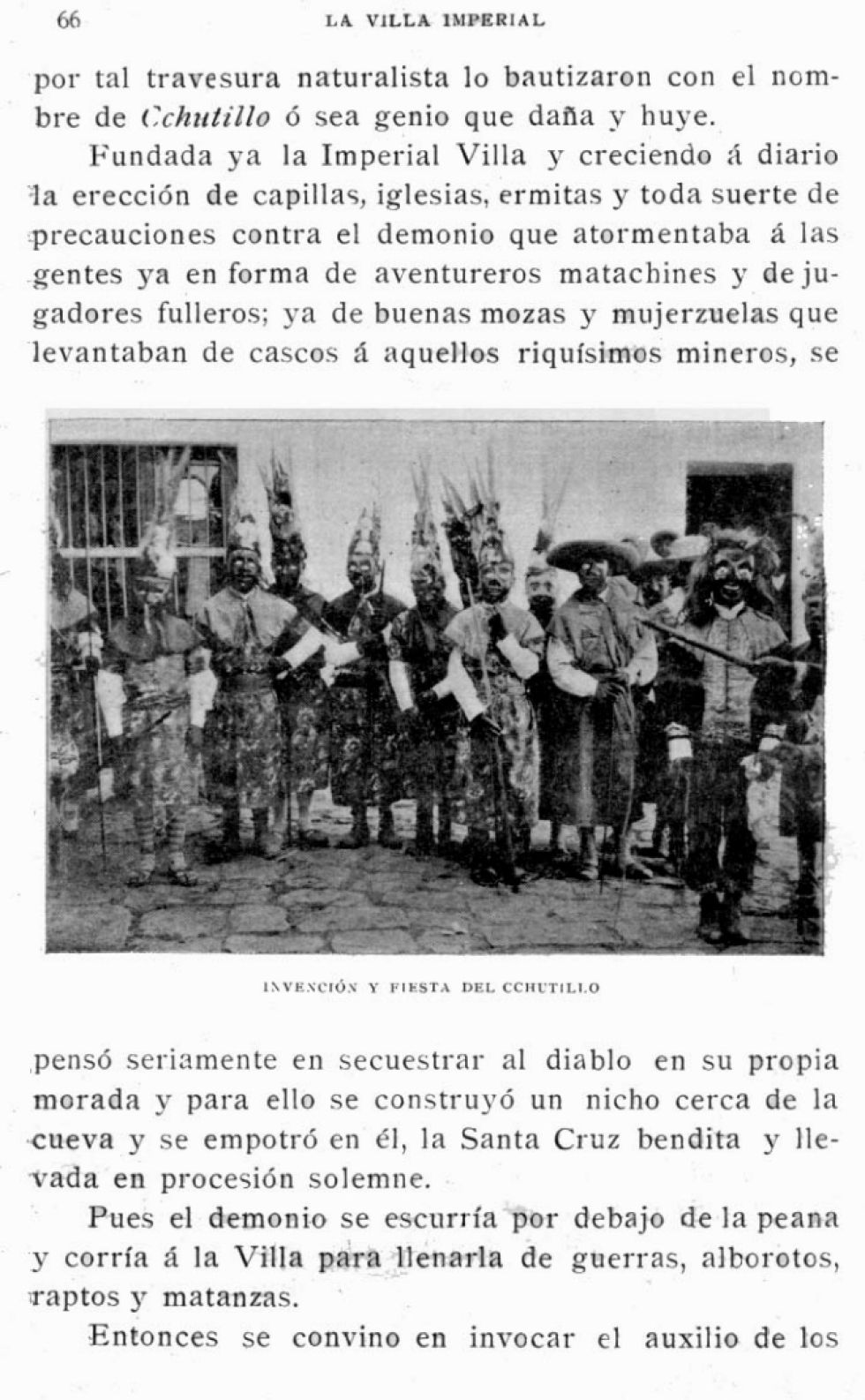 66 LA VILLA IMPERIAL

por tal travesura naturalista lo bautizaron con el nombre de Cchutillo ó sea genio que daña y huye.

Fundada ya la Imperial Villa y creciendo á diario la erección de capillas, iglesias, ermitas y toda suerte de precauciones contra el demonio que atormentaba á las gentes ya en forma de aventureros matachines y de jugadores fulleros; ya de buenas mozas y mujerzuelas que levantaban de cascos á aquellos riquísimos mineros, se

INVENCIÓN Y FIESTA DEL CCHUTILLO

pensó seriamente en secuestrar al diablo en su propia morada y para ello se construyó un nicho cerca de la cueva y se empotró en él, la Santa Cruz bendita y llevada en procesión solemne.

Pues el demonio se escurría por debajo de la peana y corría á la Villa para llenarla de guerras, alborotos, raptos y matanzas.

Entonces se convino en invocar el auxilio de los